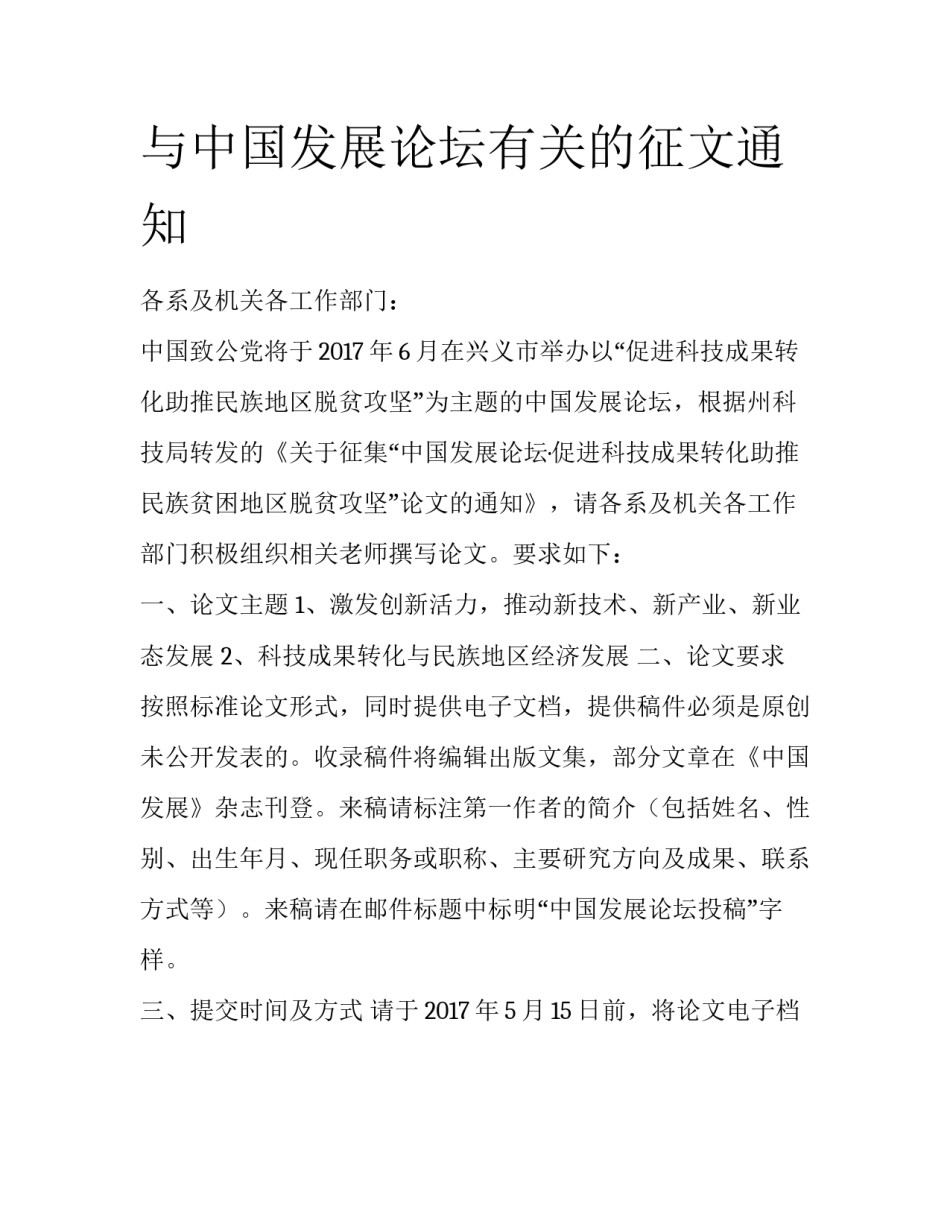 与中国发展论坛有关的征文通知

各系及机关各工作部门：

中国致公党将于 2017 年 6 月在兴义市举办以“促进科技成果转化助推民族地区脱贫攻坚”为主题的中国发展论坛，根据州科技局转发的《关于征集“中国发展论坛·促进科技成果转化助推民族贫困地区脱贫攻坚”论文的通知》，请各系及机关各工作部门积极组织相关老师撰写论文。要求如下：

一、论文主题 1、激发创新活力，推动新技术、新产业、新业态发展 2、科技成果转化与民族地区经济发展 二、论文要求 按照标准论文形式，同时提供电子文档，提供稿件必须是原创未公开发表的。收录稿件将编辑出版文集，部分文章在《中国发展》杂志刊登。来稿请标注第一作者的简介（包括姓名、性别、出生年月、现任职务或职称、主要研究方向及成果、联系方式等）。来稿请在邮件标题中标明“中国发展论坛投稿”字样。

三、提交时间及方式 请于 2017 年 5 月 15 日前，将论文电子档